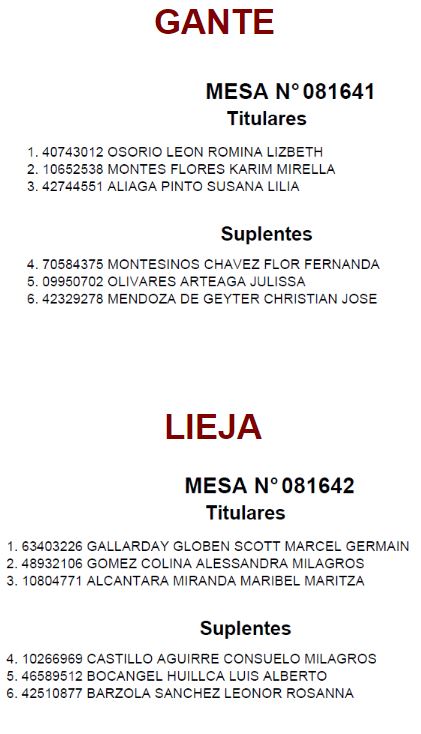 GANTE

MESA N° 081641
Titulares

1. 40743012 OSORIO LEON ROMINA LIZBETH
2. 10652538 MONTES FLORES KARIM MIRELLA
3. 42744551 ALIAGA PINTO SUSANA LILIA

Suplentes

4. 70584375 MONTESINOS CHAVEZ FLOR FERNANDA
5. 09950702 OLIVARES ARTEAGA JULISSA
6. 42329278 MENDOZA DE GEYTER CHRISTIAN JOSE

LIEJA

MESA N° 081642
Titulares

1. 63403226 GALLARDAY GLOBEN SCOTT MARCEL GERMAIN
2. 48932106 GOMEZ COLINA ALESSANDRA MILAGROS
3. 10804771 ALCANTARA MIRANDA MARIBEL MARITZA

Suplentes

4. 10266969 CASTILLO AGUIRRE CONSUELO MILAGROS
5. 46589512 BOCANGEL HUILLCA LUIS ALBERTO
6. 42510877 BARZOLA SANCHEZ LEONOR ROSANNA